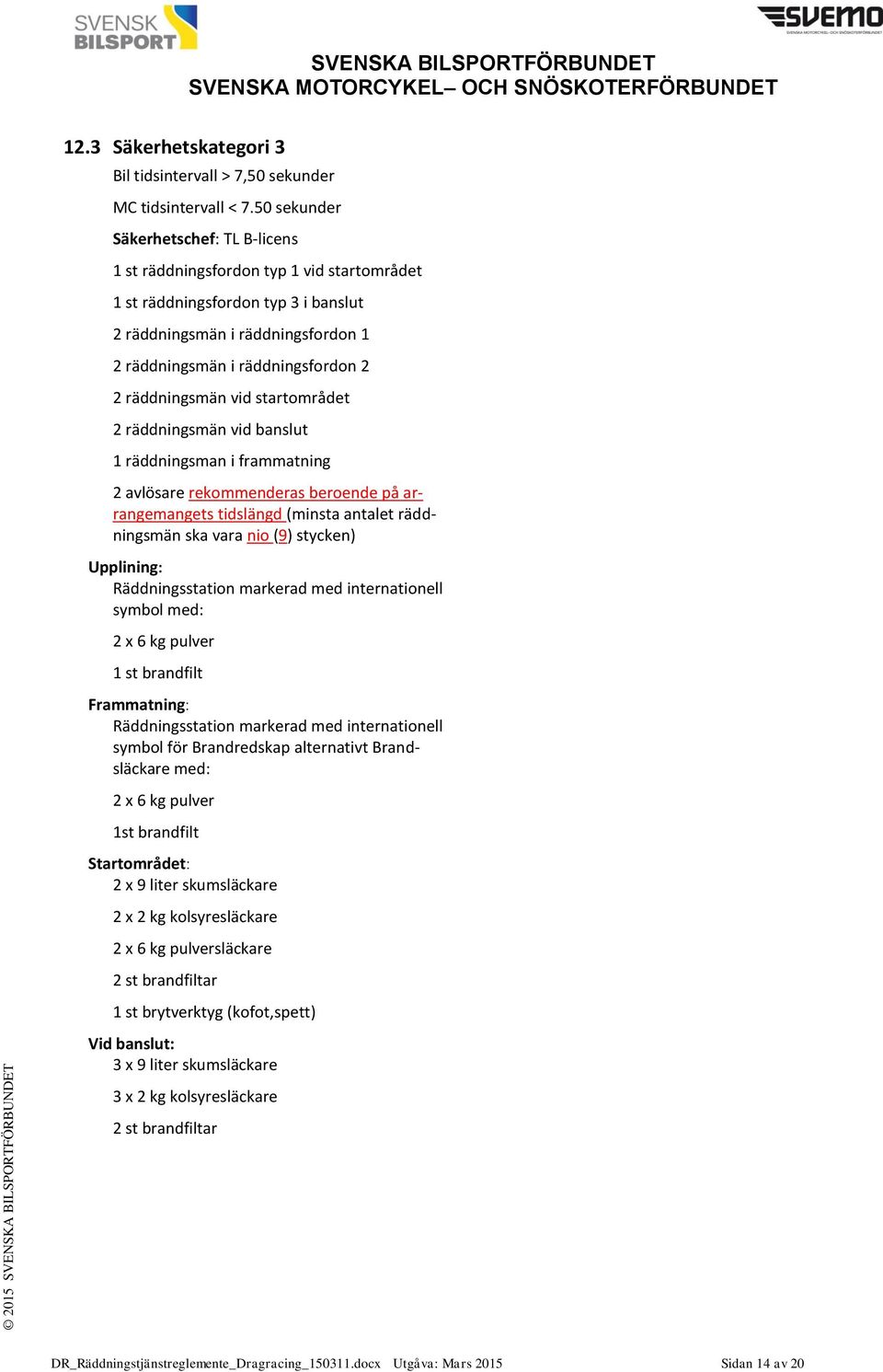 SVENSK BILSPORT

SVEMO
SVENSKA MOTORCYKEL- OCH SNÖSKOTERFÖRBUNDET

SVENSKA BILSPORTFÖRBUNDET
SVENSKA MOTORCYKEL– OCH SNÖSKOTERFÖRBUNDET

12.3 Säkerhetskategori 3

Bil tidsintervall > 7,50 sekunder

MC tidsintervall < 7.50 sekunder

Säkerhetschef: TL B-licens

1 st räddningsfordon typ 1 vid startområdet

1 st räddningsfordon typ 3 i banslut

2 räddningsmän i räddningsfordon 1

2 räddningsmän i räddningsfordon 2

2 räddningsmän vid startområdet

2 räddningsmän vid banslut

1 räddningsman i frammatning

2 avlösare rekommenderas beroende på arrangemangets tidslängd (minsta antalet räddningsmän ska vara nio (9) stycken)

Upplining:
Räddningsstation markerad med internationell symbol med:

2 x 6 kg pulver

1 st brandfilt

Frammatning:
Räddningsstation markerad med internationell symbol för Brandredskap alternativt Brandsläckare med:

2 x 6 kg pulver

1st brandfilt

Startområdet:
2 x 9 liter skumsläckare

2 x 2 kg kolsyresläckare

2 x 6 kg pulversläckare

2 st brandfiltar

1 st brytverktyg (kofot,spett)

Vid banslut:
3 x 9 liter skumsläckare

3 x 2 kg kolsyresläckare

2 st brandfiltar

© 2015 SVENSKA BILSPORTFÖRBUNDET

DR_Räddningstjänstreglemente_Dragracing_150311.docx Utgåva: Mars 2015 Sidan 14 av 20